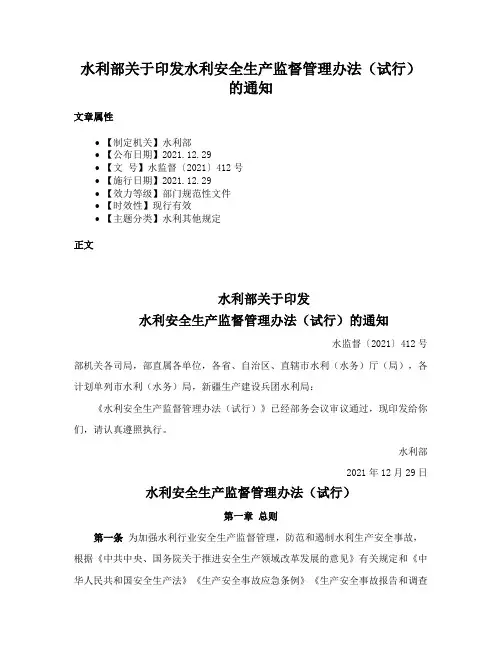 水利部关于印发水利安全生产监督管理办法（试行）的通知

文章属性

- 【制定机关】水利部
- 【公布日期】2021.12.29
- 【文　号】水监督〔2021〕412 号
- 【施行日期】2021.12.29
- 【效力等级】部门规范性文件
- 【时效性】现行有效
- 【主题分类】水利其他规定

正文

水利部关于印发
水利安全生产监督管理办法（试行）的通知

水监督〔2021〕412 号

部机关各司局，部直属各单位，各省、自治区、直辖市水利（水务）厅（局），各计划单列市水利（水务）局，新疆生产建设兵团水利局：

《水利安全生产监督管理办法（试行）》已经部务会议审议通过，现印发给你们，请认真遵照执行。

水利部

2021 年 12 月 29 日

水利安全生产监督管理办法（试行）

第一章　总则

第一条　为加强水利行业安全生产监督管理，防范和遏制水利生产安全事故，根据《中共中央、国务院关于推进安全生产领域改革发展的意见》有关规定和《中华人民共和国安全生产法》《生产安全事故应急条例》《生产安全事故报告和调查